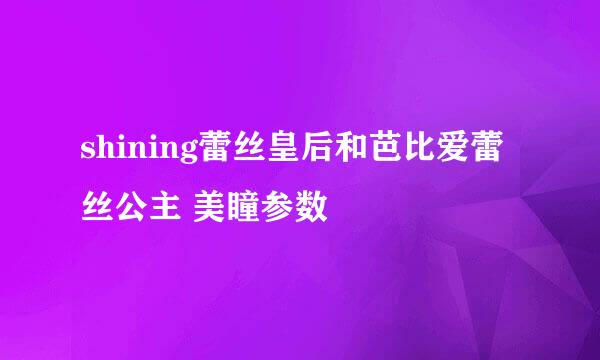 shining蕾丝皇后和芭比爱蕾丝公主 美瞳参数